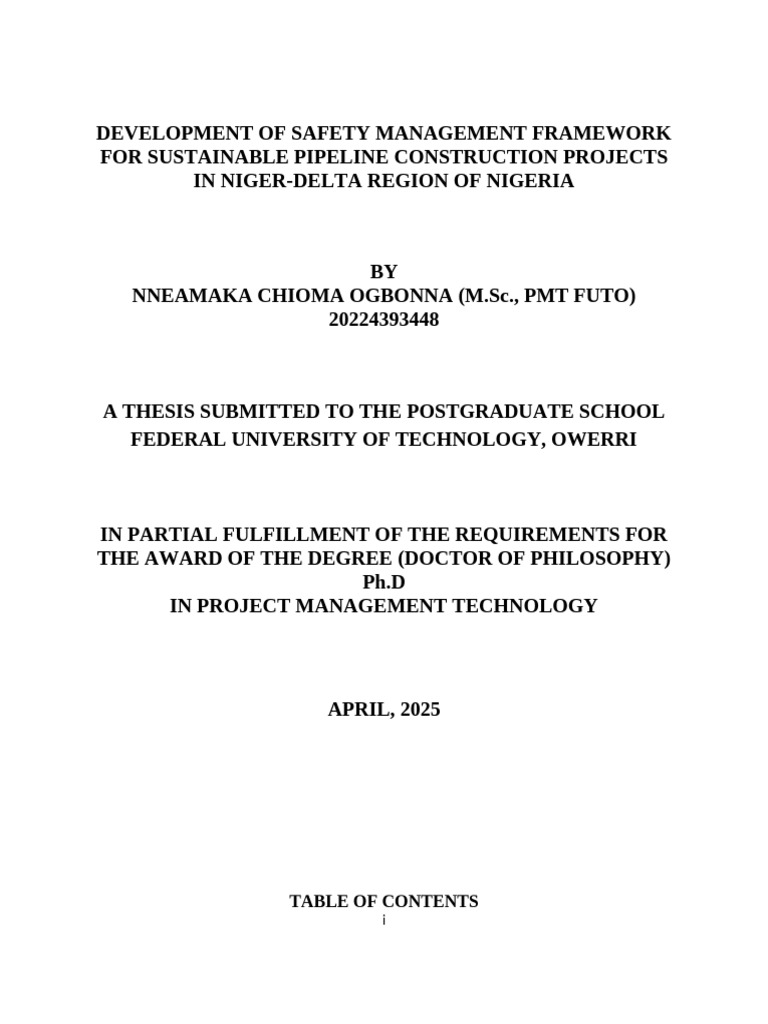 DEVELOPMENT OF SAFETY MANAGEMENT FRAMEWORK FOR SUSTAINABLE PIPELINE CONSTRUCTION PROJECTS IN NIGER-DELTA REGION OF NIGERIA

BY
NNEAMAKA CHIOMA OGBONNA (M.Sc., PMT FUTO)
20224393448

A THESIS SUBMITTED TO THE POSTGRADUATE SCHOOL
FEDERAL UNIVERSITY OF TECHNOLOGY, OWERRI

IN PARTIAL FULFILLMENT OF THE REQUIREMENTS FOR THE AWARD OF THE DEGREE (DOCTOR OF PHILOSOPHY)
Ph.D
IN PROJECT MANAGEMENT TECHNOLOGY

APRIL, 2025

TABLE OF CONTENTS
i